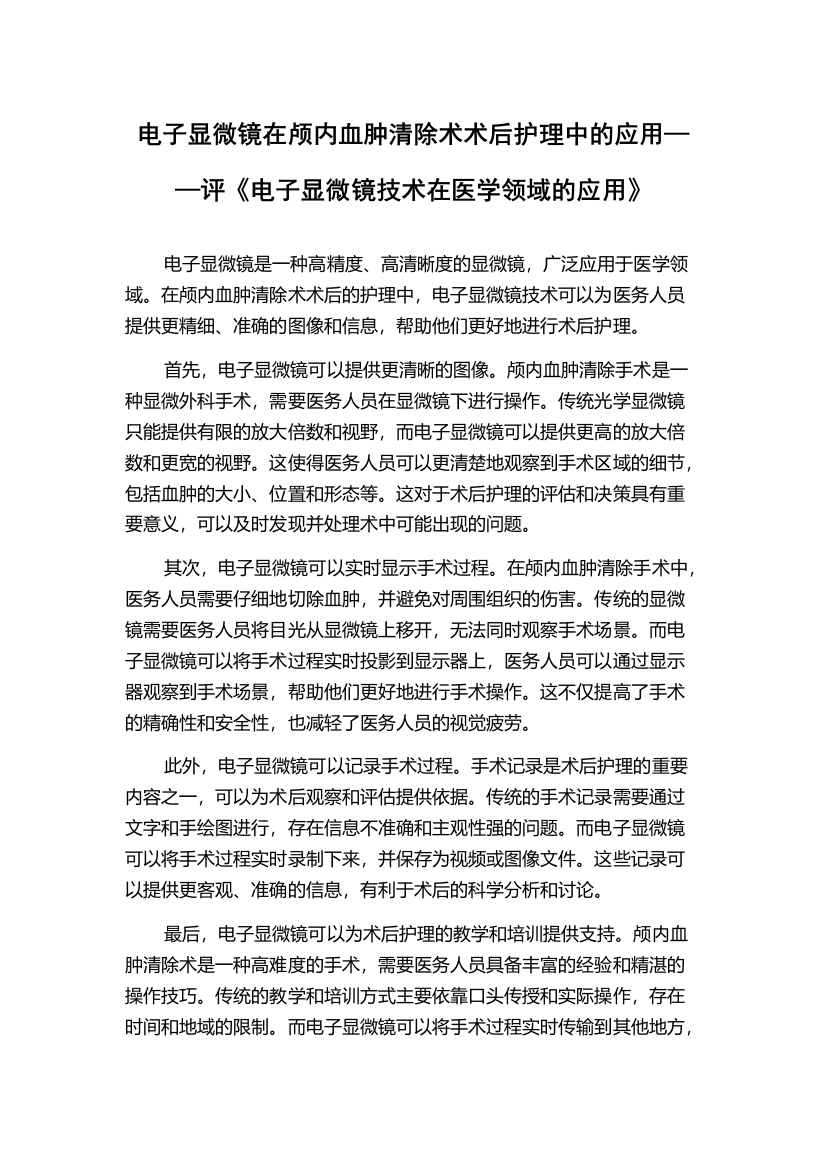 电子显微镜在颅内血肿清除术术后护理中的应用——评《电子显微镜技术在医学领域的应用》

电子显微镜是一种高精度、高清晰度的显微镜，广泛应用于医学领域。在颅内血肿清除术术后的护理中，电子显微镜技术可以为医务人员提供更精细、准确的图像和信息，帮助他们更好地进行术后护理。

首先，电子显微镜可以提供更清晰的图像。颅内血肿清除手术是一种显微外科手术，需要医务人员在显微镜下进行操作。传统光学显微镜只能提供有限的放大倍数和视野，而电子显微镜可以提供更高的放大倍数和更宽的视野。这使得医务人员可以更清楚地观察到手术区域的细节，包括血肿的大小、位置和形态等。这对于术后护理的评估和决策具有重要意义，可以及时发现并处理术中可能出现的问题。

其次，电子显微镜可以实时显示手术过程。在颅内血肿清除手术中，医务人员需要仔细地切除血肿，并避免对周围组织的伤害。传统的显微镜需要医务人员将目光从显微镜上移开，无法同时观察手术场景。而电子显微镜可以将手术过程实时投影到显示器上，医务人员可以通过显示器观察到手术场景，帮助他们更好地进行手术操作。这不仅提高了手术的精确性和安全性，也减轻了医务人员的视觉疲劳。

此外，电子显微镜可以记录手术过程。手术记录是术后护理的重要内容之一，可以为术后观察和评估提供依据。传统的手术记录需要通过文字和手绘图进行，存在信息不准确和主观性强的问题。而电子显微镜可以将手术过程实时录制下来，并保存为视频或图像文件。这些记录可以提供更客观、准确的信息，有利于术后的科学分析和讨论。

最后，电子显微镜可以为术后护理的教学和培训提供支持。颅内血肿清除术是一种高难度的手术，需要医务人员具备丰富的经验和精湛的操作技巧。传统的教学和培训方式主要依靠口头传授和实际操作，存在时间和地域的限制。而电子显微镜可以将手术过程实时传输到其他地方，